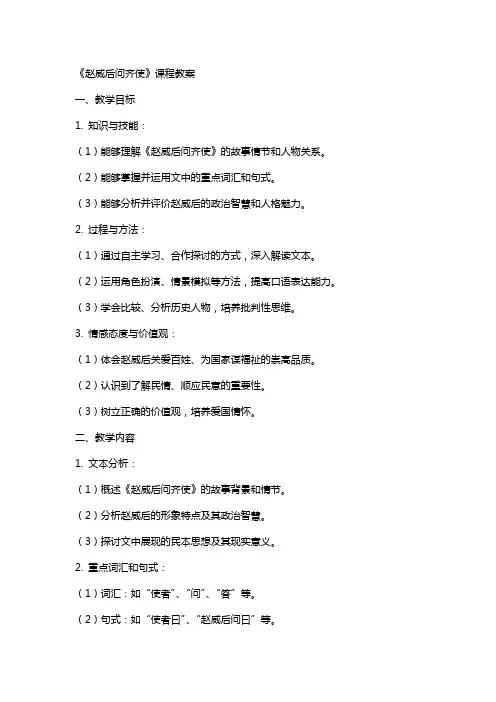 《赵威后问齐使》课程教案

一、教学目标

1. 知识与技能：

（1）能够理解《赵威后问齐使》的故事情节和人物关系。

（2）能够掌握并运用文中的重点词汇和句式。

（3）能够分析并评价赵威后的政治智慧和人格魅力。

2. 过程与方法：

（1）通过自主学习、合作探讨的方式，深入解读文本。

（2）运用角色扮演、情景模拟等方法，提高口语表达能力。

（3）学会比较、分析历史人物，培养批判性思维。

3. 情感态度与价值观：

（1）体会赵威后关爱百姓、为国家谋福祉的崇高品质。

（2）认识到了解民情、顺应民意的重要性。

（3）树立正确的价值观，培养爱国情怀。

二、教学内容

1. 文本分析：

（1）概述《赵威后问齐使》的故事背景和情节。

（2）分析赵威后的形象特点及其政治智慧。

（3）探讨文中展现的民本思想及其现实意义。

2. 重点词汇和句式：

（1）词汇：如“使者”、“问”、“答”等。

（2）句式：如“使者曰”、“赵威后问曰”等。